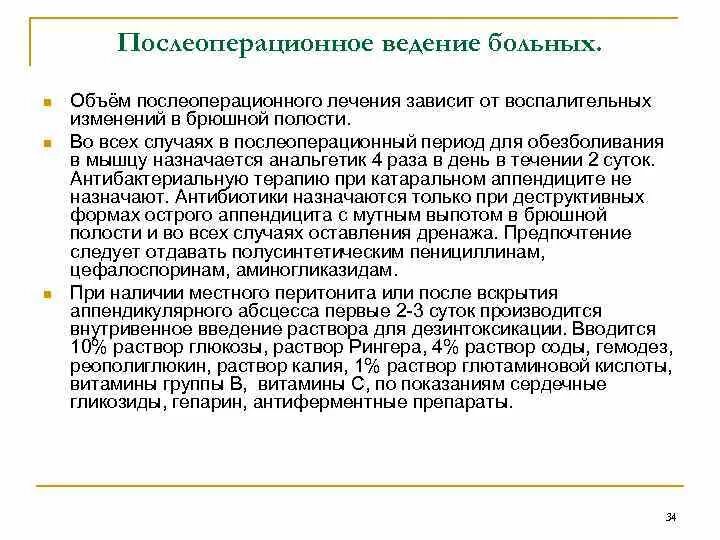 Послеоперационное ведение больных.

Объём послеоперационного лечения зависит от воспалительных изменений в брюшной полости.

Во всех случаях в послеоперационный период для обезболивания в мышцу назначается анальгетик 4 раза в день в течении 2 суток. Антибактериальную терапию при катаральном аппендиците не назначают. Антибиотики назначаются только при деструктивных формах острого аппендицита с мутным выпотом в брюшной полости и во всех случаях оставления дренажа. Предпочтение следует отдавать полусинтетическим пенициллинам, цефалоспоринам, аминогликазидам.

При наличии местного перитонита или после вскрытия аппендикулярного абсцесса первые 2-3 суток производится внутривенное введение раствора для дезинтоксикации. Вводится 10% раствор глюкозы, раствор Рингера, 4% раствор соды, гемодез, реополиглюкин, раствор калия, 1% раствор глютаминовой кислоты, витамины группы В, витамины С, по показаниям сердечные гликозиды, гепарин, антиферментные препараты.

34